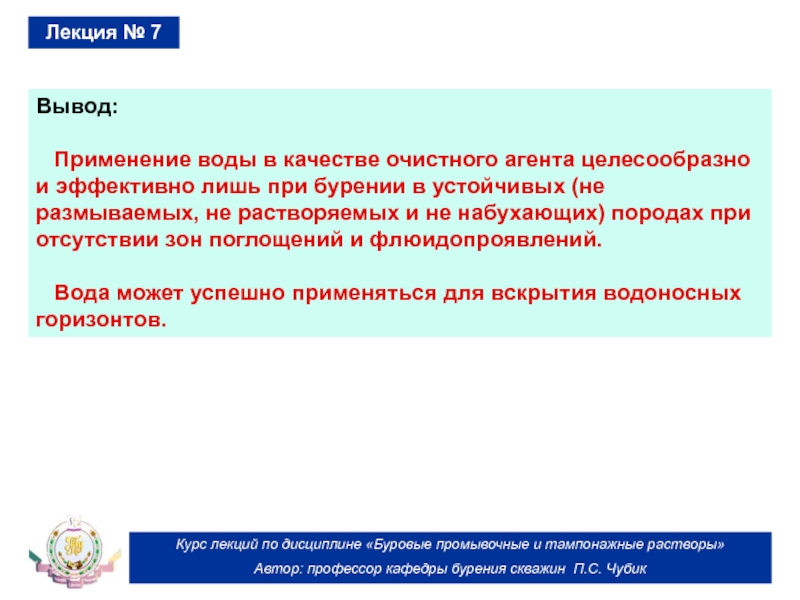 Лекция № 7

Вывод:

Применение воды в качестве очистного агента целесообразно и эффективно лишь при бурении в устойчивых (не размываемых, не растворяемых и не набухающих) породах при отсутствии зон поглощений и флюидопроявлений.

Вода может успешно применяться для вскрытия водоносных горизонтов.

Курс лекций по дисциплине «Буровые промывочные и тампонажные растворы»
Автор: профессор кафедры бурения скважин П.С. Чубик